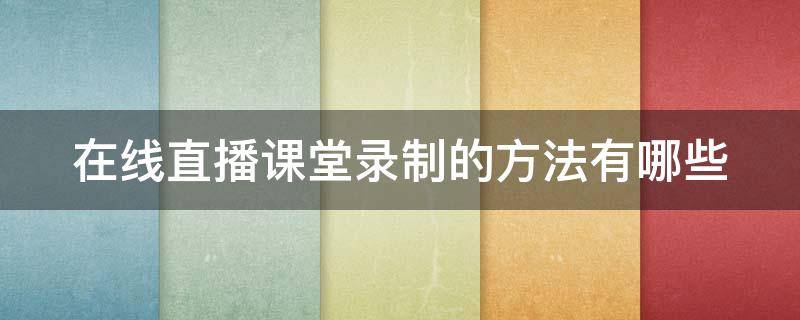 在线直播课堂录制的方法有哪些